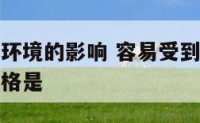 环境的影响 容易受到
格是